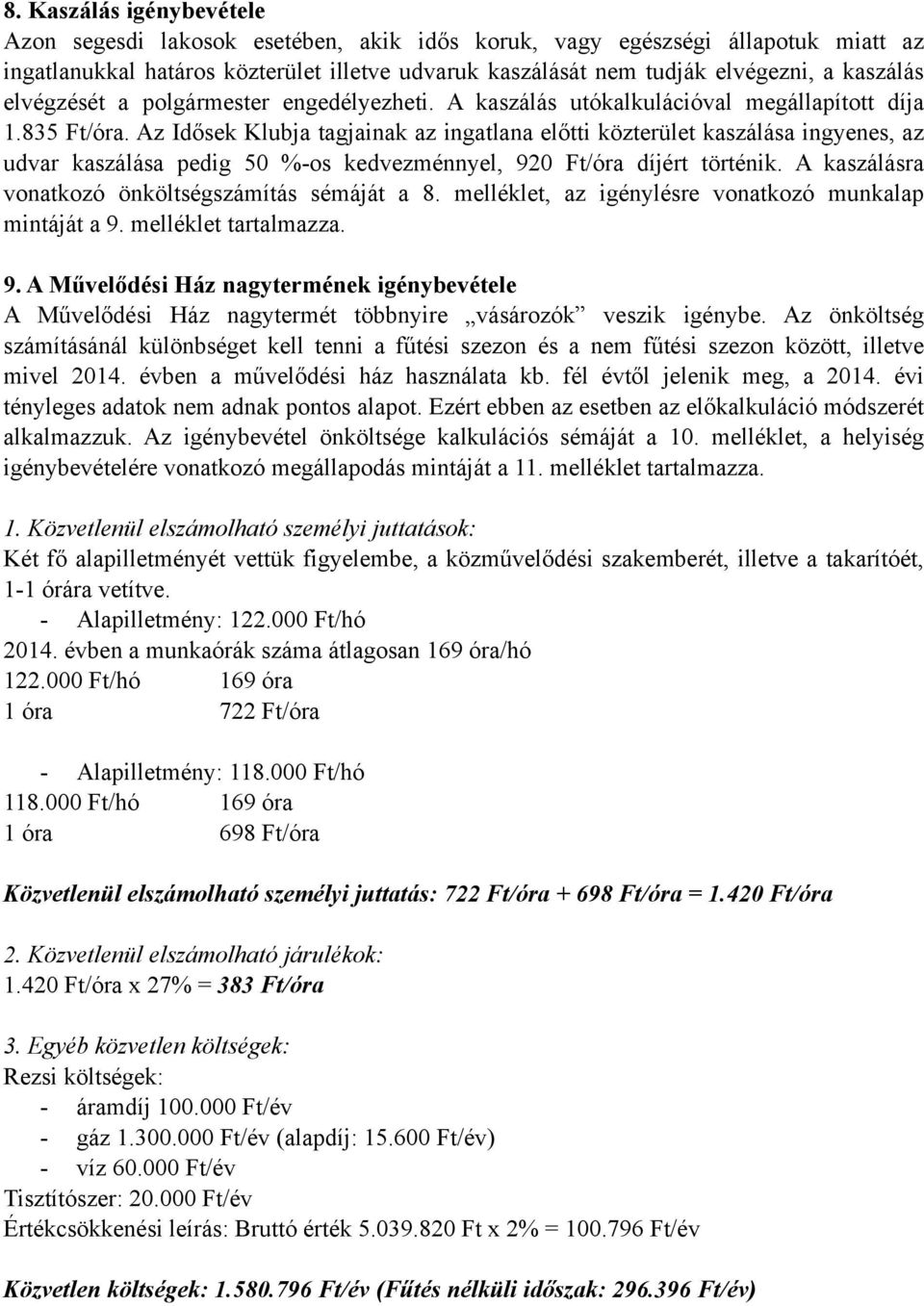 8. Kaszálás igénybevétele
Azon segesdi lakosok esetében, akik idős koruk, vagy egészségi állapotuk miatt az ingatlanukkal határos közterület illetve udvaruk kaszálását nem tudják elvégezni, a kaszálás elvégzését a polgármester engedélyezheti. A kaszálás utókalkulációval megállapított díja 1.835 Ft/óra. Az Idősek Klubja tagjainak az ingatlana előtti közterület kaszálása ingyenes, az udvar kaszálása pedig 50 %-os kedvezménnyel, 920 Ft/óra díjért történik. A kaszálásra vonatkozó önköltségszámítás sémáját a 8. melléklet, az igénylésre vonatkozó munkalap mintáját a 9. melléklet tartalmazza.

9. A Művelődési Ház nagytermének igénybevétele
A Művelődési Ház nagytermét többnyire „vásározók” veszik igénybe. Az önköltség számításánál különbséget kell tenni a fűtési szezon és a nem fűtési szezon között, illetve mivel 2014. évben a művelődési ház használata kb. fél évtől jelenik meg, a 2014. évi tényleges adatok nem adnak pontos alapot. Ezért ebben az esetben az előkalkuláció módszerét alkalmazzuk. Az igénybevétel önköltsége kalkulációs sémáját a 10. melléklet, a helyiség igénybevételére vonatkozó megállapodás mintáját a 11. melléklet tartalmazza.

1. Közvetlenül elszámolható személyi juttatások:
Két fő alapilletményét vettük figyelembe, a közművelődési szakemberét, illetve a takarítóét, 1-1 órára vetítve.
- Alapilletmény: 122.000 Ft/hó
2014. évben a munkaórák száma átlagosan 169 óra/hó
122.000 Ft/hó 169 óra
1 óra 722 Ft/óra

- Alapilletmény: 118.000 Ft/hó
118.000 Ft/hó 169 óra
1 óra 698 Ft/óra

Közvetlenül elszámolható személyi juttatás: 722 Ft/óra + 698 Ft/óra = 1.420 Ft/óra

2. Közvetlenül elszámolható járulékok:
1.420 Ft/óra x 27% = 383 Ft/óra

3. Egyéb közvetlen költségek:
Rezsi költségek:
- áramdíj 100.000 Ft/év
- gáz 1.300.000 Ft/év (alapdíj: 15.600 Ft/év)
- víz 60.000 Ft/év
Tisztítószer: 20.000 Ft/év
Értékcsökkenési leírás: Bruttó érték 5.039.820 Ft x 2% = 100.796 Ft/év

Közvetlen költségek: 1.580.796 Ft/év (Fűtés nélküli időszak: 296.396 Ft/év)